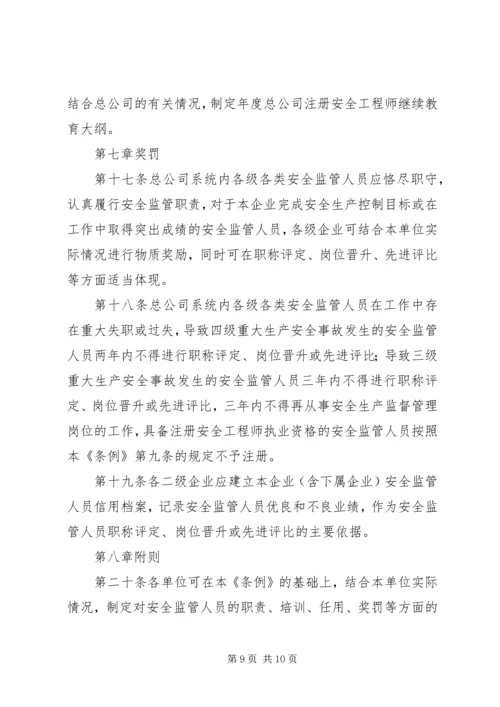 结合总公司的有关情况，制定年度总公司注册安全工程师继续教育大纲。

第七章奖罚

第十七条总公司系统内各级各类安全监管人员应恪尽职守，认真履行安全监管职责，对于本企业完成安全生产控制目标或在工作中取得突出成绩的安全监管人员，各级企业可结合本单位实际情况进行物质奖励，同时可在职称评定、岗位晋升、先进评比等方面适当体现。

第十八条总公司系统内各级各类安全监管人员在工作中存在重大失职或过失，导致四级重大生产安全事故发生的安全监管人员两年内不得进行职称评定、岗位晋升或先进评比；导致三级重大生产安全事故发生的安全监管人员三年内不得进行职称评定、岗位晋升或先进评比，三年内不得再从事安全生产监督管理岗位的工作，具备注册安全工程师执业资格的安全监管人员按照本《条例》第九条的规定不予注册。

第十九条各二级企业应建立本企业（含下属企业）安全监管人员信用档案，记录安全监管人员优良和不良业绩，作为安全监管人员职称评定、岗位晋升或先进评比的主要依据。

第八章附则

第二十条各单位可在本《条例》的基础上，结合本单位实际情况，制定对安全监管人员的职责、培训、任用、奖罚等方面的

第 9 页 共 10 页